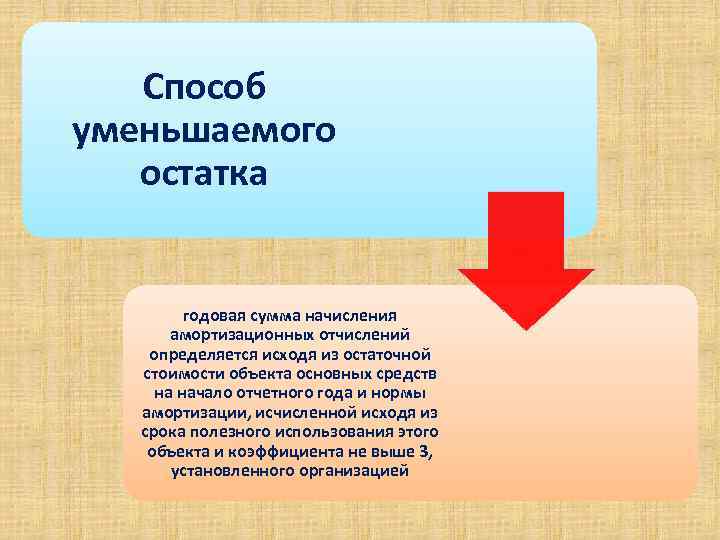 Способ уменьшаемого остатка

годовая сумма начисления амортизационных отчислений определяется исходя из остаточной стоимости объекта основных средств на начало отчетного года и нормы амортизации, исчисленной исходя из срока полезного использования этого объекта и коэффициента не выше 3, установленного организацией